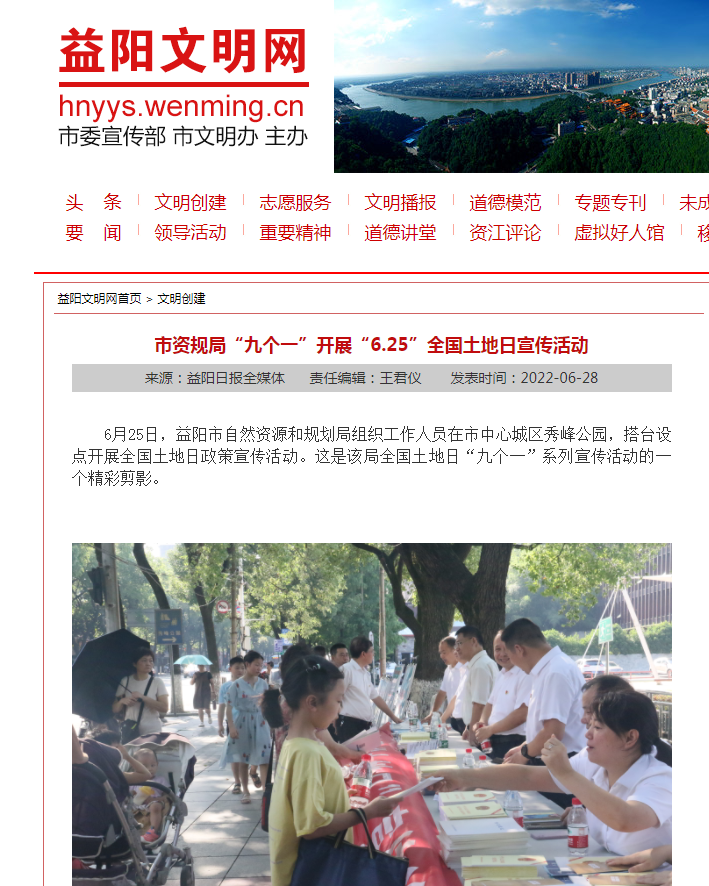 益阳文明网
hnyys.wenming.cn
市委宣传部 市文明办 主办

头　条 | 文明创建 | 志愿服务 | 文明播报 | 道德模范 | 专题专刊 | 未成
要　闻 | 领导活动 | 重要精神 | 道德讲堂 | 资江评论 | 虚拟好人馆 | 移

益阳文明网首页 > 文明创建

市资规局“九个一”开展“6.25”全国土地日宣传活动

来源：益阳日报全媒体　责任编辑：王君仪　发表时间：2022-06-28

6月25日，益阳市自然资源和规划局组织工作人员在市中心城区秀峰公园，搭台设点开展全国土地日政策宣传活动。这是该局全国土地日“九个一”系列宣传活动的一个精彩剪影。